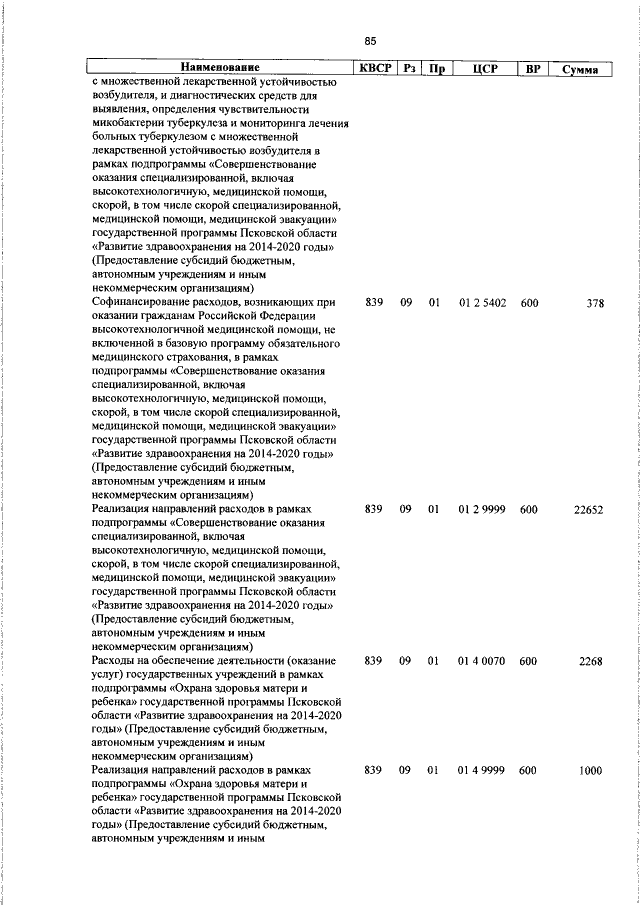 85

| Наименование | КВСР | Рз | Пр | ЦСР | ВР | Сумма |
|---|---|---|---|---|---|---|
| с множественной лекарственной устойчивостью возбудителя, и диагностических средств для выявления, определения чувствительности микобактерии туберкулеза и мониторинга лечения больных туберкулезом с множественной лекарственной устойчивостью возбудителя в рамках подпрограммы «Совершенствование оказания специализированной, включая высокотехнологичную, медицинской помощи, скорой, в том числе скорой специализированной, медицинской помощи, медицинской эвакуации» государственной программы Псковской области «Развитие здравоохранения на 2014-2020 годы» (Предоставление субсидий бюджетным, автономным учреждениям и иным некоммерческим организациям) | | | | | | |
| Софинансирование расходов, возникающих при оказании гражданам Российской Федерации высокотехнологичной медицинской помощи, не включенной в базовую программу обязательного медицинского страхования, в рамках подпрограммы «Совершенствование оказания специализированной, включая высокотехнологичную, медицинской помощи, скорой, в том числе скорой специализированной, медицинской помощи, медицинской эвакуации» государственной программы Псковской области «Развитие здравоохранения на 2014-2020 годы» (Предоставление субсидий бюджетным, автономным учреждениям и иным некоммерческим организациям) | 839 | 09 | 01 | 01 2 5402 | 600 | 378 |
| Реализация направлений расходов в рамках подпрограммы «Совершенствование оказания специализированной, включая высокотехнологичную, медицинской помощи, скорой, в том числе скорой специализированной, медицинской помощи, медицинской эвакуации» государственной программы Псковской области «Развитие здравоохранения на 2014-2020 годы» (Предоставление субсидий бюджетным, автономным учреждениям и иным некоммерческим организациям) | 839 | 09 | 01 | 01 2 9999 | 600 | 22652 |
| Расходы на обеспечение деятельности (оказание услуг) государственных учреждений в рамках подпрограммы «Охрана здоровья матери и ребенка» государственной программы Псковской области «Развитие здравоохранения на 2014-2020 годы» (Предоставление субсидий бюджетным, автономным учреждениям и иным некоммерческим организациям) | 839 | 09 | 01 | 01 4 0070 | 600 | 2268 |
| Реализация направлений расходов в рамках подпрограммы «Охрана здоровья матери и ребенка» государственной программы Псковской области «Развитие здравоохранения на 2014-2020 годы» (Предоставление субсидий бюджетным, автономным учреждениям и иным | 839 | 09 | 01 | 01 4 9999 | 600 | 1000 |